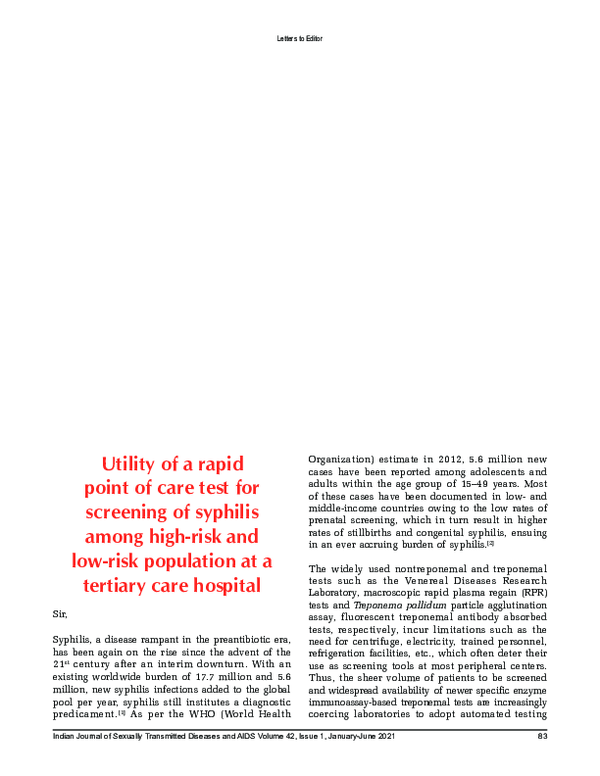 Letters to Editor

Utility of a rapid point of care test for screening of syphilis among high-risk and low-risk population at a tertiary care hospital

Sir,

Syphilis, a disease rampant in the preantibiotic era, has been again on the rise since the advent of the 21$^{st}$ century after an interim downturn. With an existing worldwide burden of 17.7 million and 5.6 million, new syphilis infections added to the global pool per year, syphilis still institutes a diagnostic predicament.$^{[1]}$ As per the WHO (World Health Organization) estimate in 2012, 5.6 million new cases have been reported among adolescents and adults within the age group of 15–49 years. Most of these cases have been documented in low- and middle-income countries owing to the low rates of prenatal screening, which in turn result in higher rates of stillbirths and congenital syphilis, ensuing in an ever accruing burden of syphilis.$^{[2]}$

The widely used nontreponemal and treponemal tests such as the Venereal Diseases Research Laboratory, macroscopic rapid plasma regain (RPR) tests and Treponema pallidum particle agglutination assay, fluorescent treponemal antibody absorbed tests, respectively, incur limitations such as the need for centrifuge, electricity, trained personnel, refrigeration facilities, etc., which often deter their use as screening tools at most peripheral centers. Thus, the sheer volume of patients to be screened and widespread availability of newer specific enzyme immunoassay-based treponemal tests are increasingly coercing laboratories to adopt automated testing

Indian Journal of Sexually Transmitted Diseases and AIDS Volume 42, Issue 1, January-June 2021 83